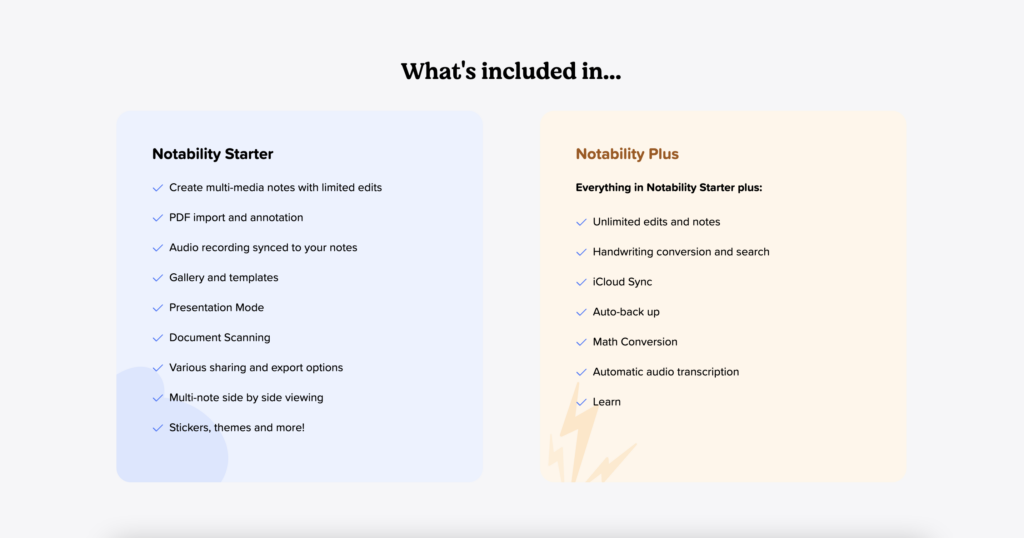 What's included in...

Notability Starter

Create multi-media notes with limited edits

PDF import and annotation

Audio recording synced to your notes

Gallery and templates

Presentation Mode

Document Scanning

Various sharing and export options

Multi-note side by side viewing

Stickers, themes and more!

Notability Plus

Everything in Notability Starter plus:

Unlimited edits and notes

Handwriting conversion and search

iCloud Sync

Auto-back up

Math Conversion

Automatic audio transcription

Learn